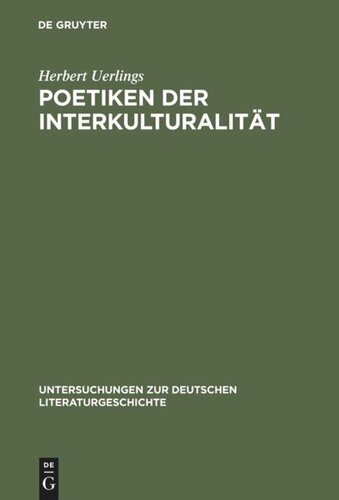 DE GRUYTER

Herbert Uerlings

POETIKEN DER INTERKULTURALITÄT

UNTERSUCHUNGEN ZUR DEUTSCHEN LITERATURGESCHICHTE

DE G